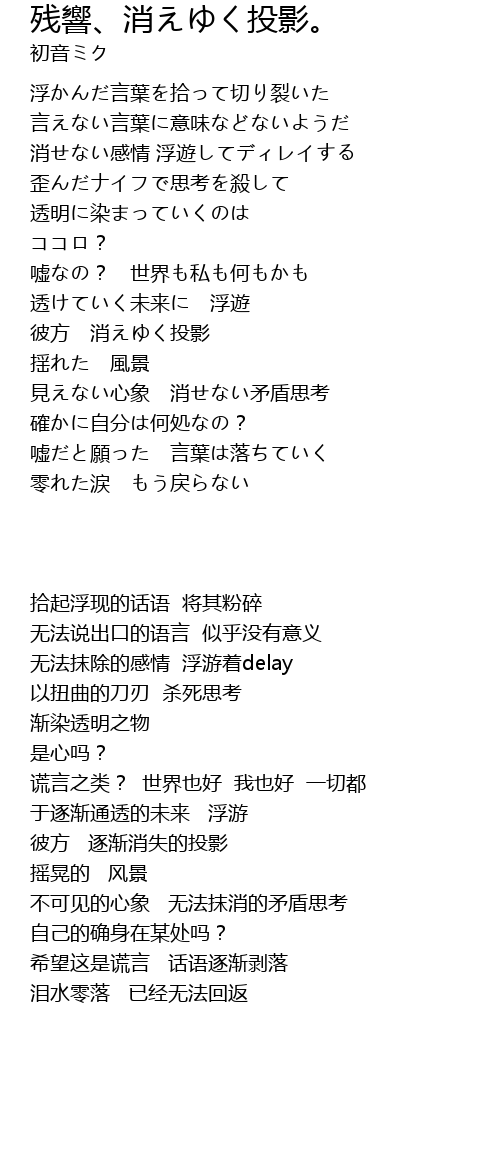 残響、消えゆく投影。
初音ミク

浮かんだ言葉を拾って切り裂いた
言えない言葉に意味などないようだ
消せない感情 浮遊してディレイする
歪んだナイフで思考を殺して
透明に染まっていくのは
ココロ？
嘘なの？　世界も私も何もかも
透けていく未来に　浮遊
彼方　消えゆく投影
揺れた　風景
見えない心象　消せない矛盾思考
確かに自分は何処なの？
嘘だと願った　言葉は落ちていく
零れた涙　もう戻らない

拾起浮现的话语 将其粉碎
无法说出口的语言 似乎没有意义
无法抹除的感情 浮游着delay
以扭曲的刀刃 杀死思考
渐染透明之物
是心吗？
谎言之类？ 世界也好 我也好 一切都
于逐渐通透的未来　浮游
彼方　逐渐消失的投影
摇晃的　风景
不可见的心象　无法抹消的矛盾思考
自己的确身在某处吗？
希望这是谎言　话语逐渐剥落
泪水零落　已经无法回返